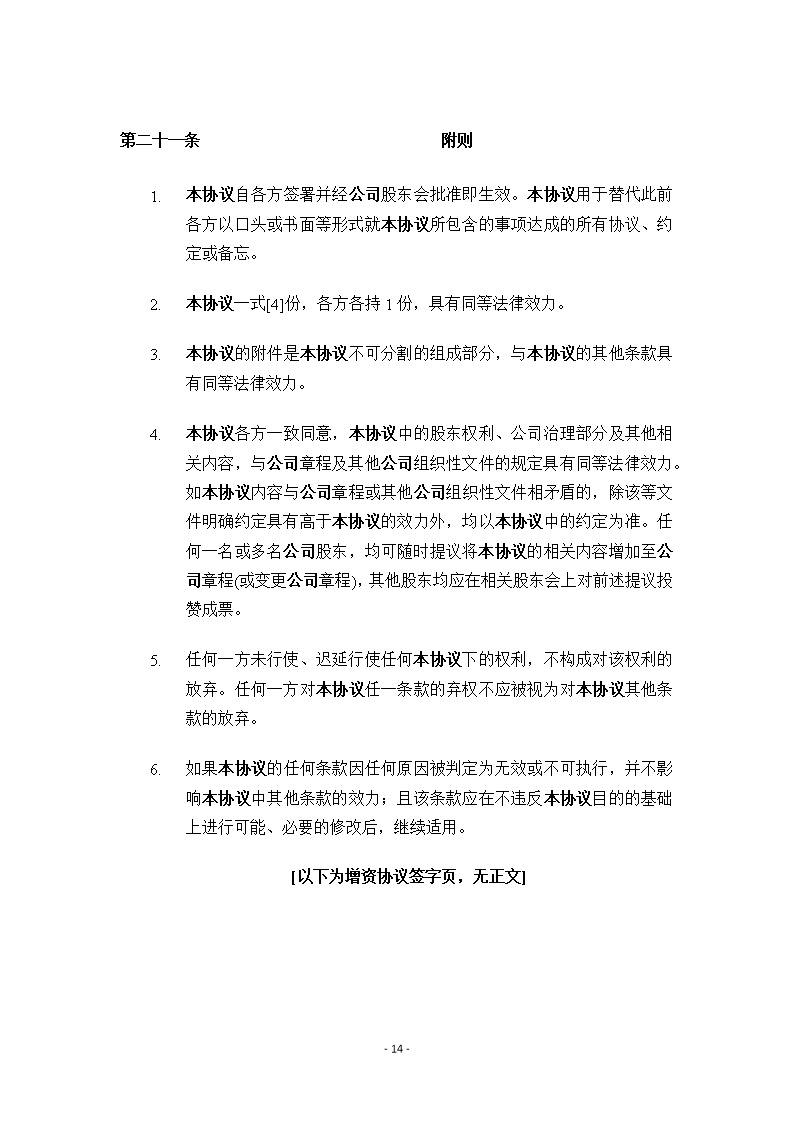 第二十一条　　　　附则

1. 本协议自各方签署并经公司股东会批准即生效。本协议用于替代此前各方以口头或书面等形式就本协议所包含的事项达成的所有协议、约定或备忘。

2. 本协议一式[4]份，各方各持 1 份，具有同等法律效力。

3. 本协议的附件是本协议不可分割的组成部分，与本协议的其他条款具有同等法律效力。

4. 本协议各方一致同意，本协议中的股东权利、公司治理部分及其他相关内容，与公司章程及其他公司组织性文件的规定具有同等法律效力。如本协议内容与公司章程或其他公司组织性文件相矛盾的，除该等文件明确约定具有高于本协议的效力外，均以本协议中的约定为准。任何一名或多名公司股东，均可随时提议将本协议的相关内容增加至公司章程(或变更公司章程)，其他股东均应在相关股东会上对前述提议投赞成票。

5. 任何一方未行使、迟延行使任何本协议下的权利，不构成对该权利的放弃。任何一方对本协议任一条款的弃权不应被视为对本协议其他条款的放弃。

6. 如果本协议的任何条款因任何原因被判定为无效或不可执行，并不影响本协议中其他条款的效力；且该条款应在不违反本协议目的的基础上进行可能、必要的修改后，继续适用。

[以下为增资协议签字页，无正文]

- 14 -